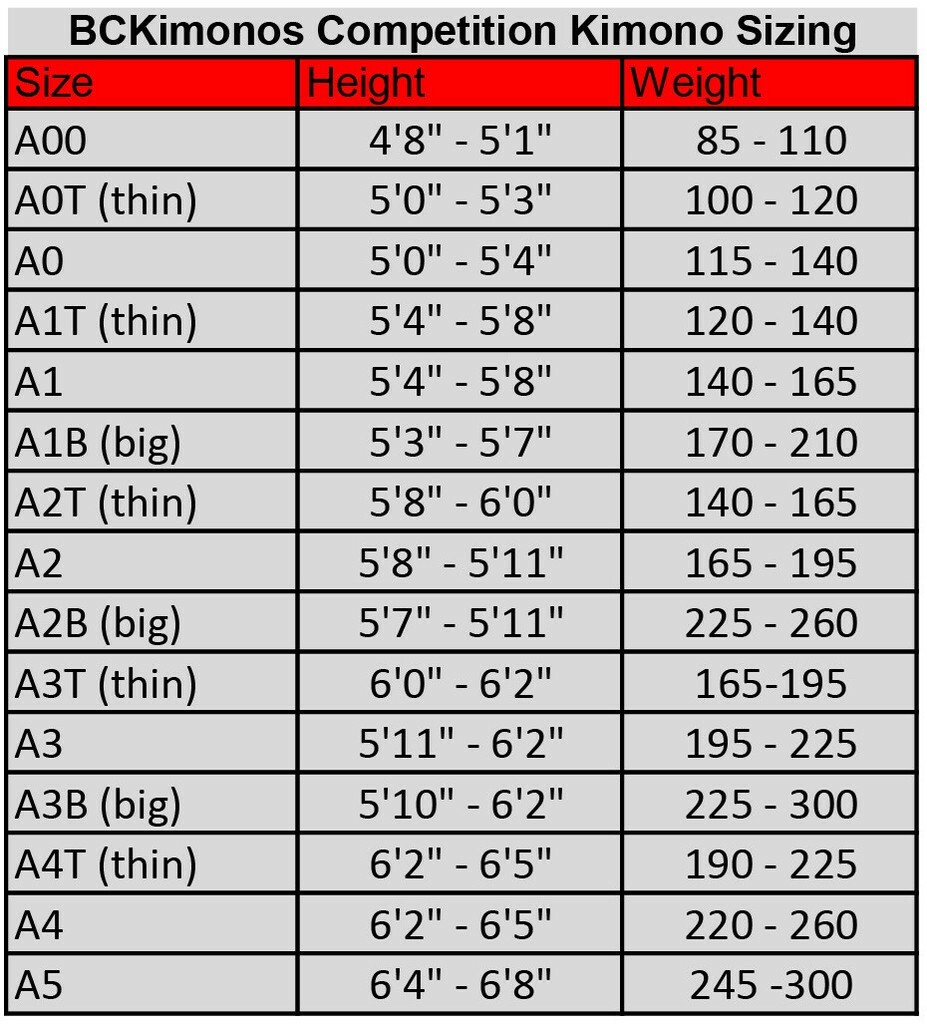 BCKimonos Competition Kimono Sizing

| Size | Height | Weight |
|---|---|---|
| A00 | 4'8" - 5'1" | 85 - 110 |
| A0T (thin) | 5'0" - 5'3" | 100 - 120 |
| A0 | 5'0" - 5'4" | 115 - 140 |
| A1T (thin) | 5'4" - 5'8" | 120 - 140 |
| A1 | 5'4" - 5'8" | 140 - 165 |
| A1B (big) | 5'3" - 5'7" | 170 - 210 |
| A2T (thin) | 5'8" - 6'0" | 140 - 165 |
| A2 | 5'8" - 5'11" | 165 - 195 |
| A2B (big) | 5'7" - 5'11" | 225 - 260 |
| A3T (thin) | 6'0" - 6'2" | 165-195 |
| A3 | 5'11" - 6'2" | 195 - 225 |
| A3B (big) | 5'10" - 6'2" | 225 - 300 |
| A4T (thin) | 6'2" - 6'5" | 190 - 225 |
| A4 | 6'2" - 6'5" | 220 - 260 |
| A5 | 6'4" - 6'8" | 245 -300 |